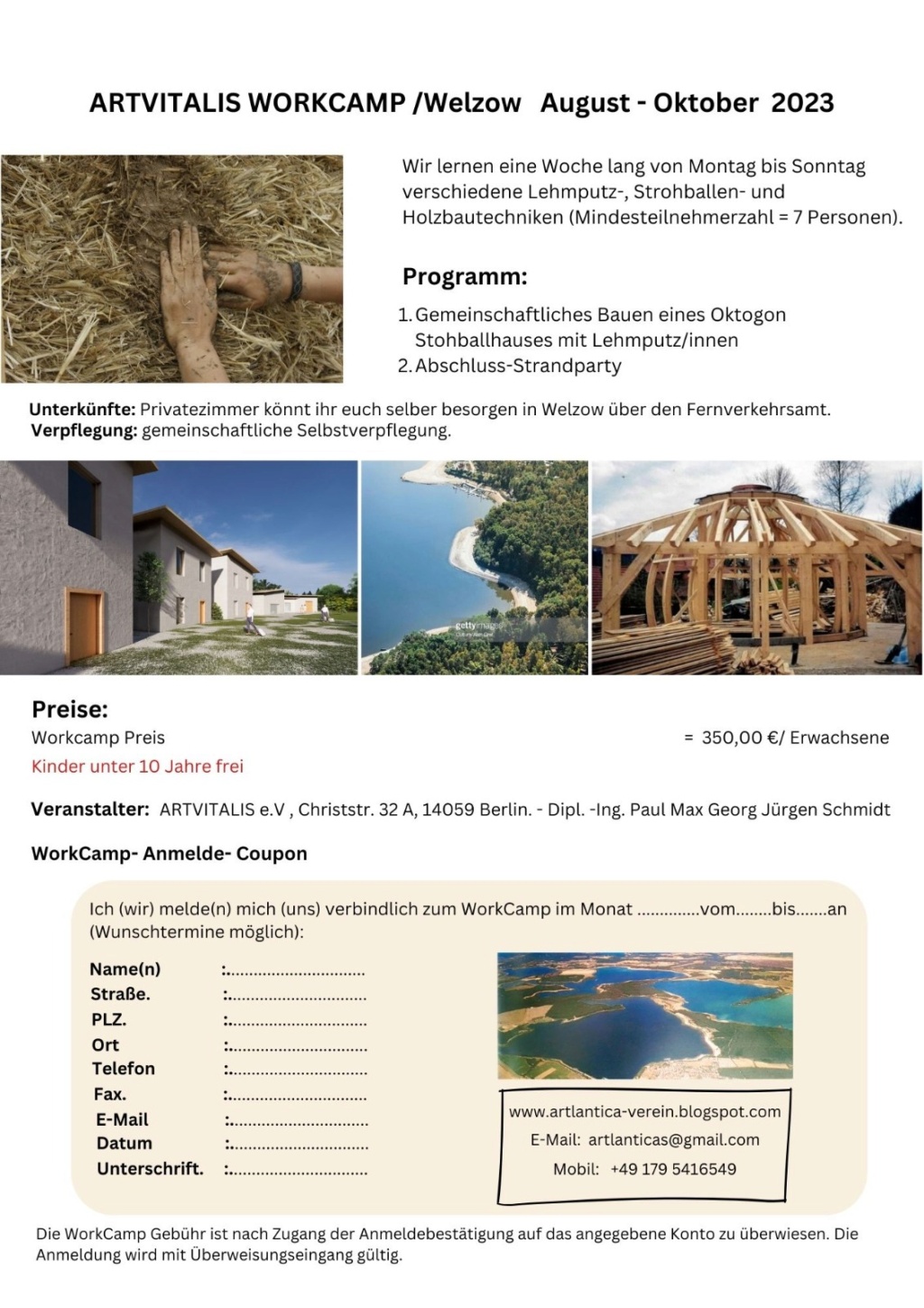 ARTVITALIS WORKCAMP /Welzow   August - Oktober 2023

Wir lernen eine Woche lang von Montag bis Sonntag verschiedene Lehmputz-, Strohballen- und Holzbautechniken (Mindesteilnehmerzahl = 7 Personen).

Programm:

1. Gemeinschaftliches Bauen eines Oktogon Stohballhauses mit Lehmputz/innen
2. Abschluss-Strandparty

Unterkünfte: Privatezimmer könnt ihr euch selber besorgen in Welzow über den Fernverkehrsamt.
Verpflegung: gemeinschaftliche Selbstverpflegung.

gettyimages

Preise:
Workcamp Preis = 350,00 €/ Erwachsene
Kinder unter 10 Jahre frei

Veranstalter: ARTVITALIS e.V , Christstr. 32 A, 14059 Berlin. - Dipl. -Ing. Paul Max Georg Jürgen Schmidt

WorkCamp- Anmelde- Coupon

Ich (wir) melde(n) mich (uns) verbindlich zum WorkCamp im Monat .............vom........bis.......an (Wunschtermine möglich):

Name(n) :..............................
Straße. :..............................
PLZ. :..............................
Ort :..............................
Telefon :..............................
Fax. :..............................
E-Mail :..............................
Datum :..............................
Unterschrift. :..............................

www.artlantica-verein.blogspot.com
E-Mail: artlanticas@gmail.com
Mobil: +49 179 5416549

Die WorkCamp Gebühr ist nach Zugang der Anmeldebestätigung auf das angegebene Konto zu überwiesen. Die Anmeldung wird mit Überweisungseingang gültig.